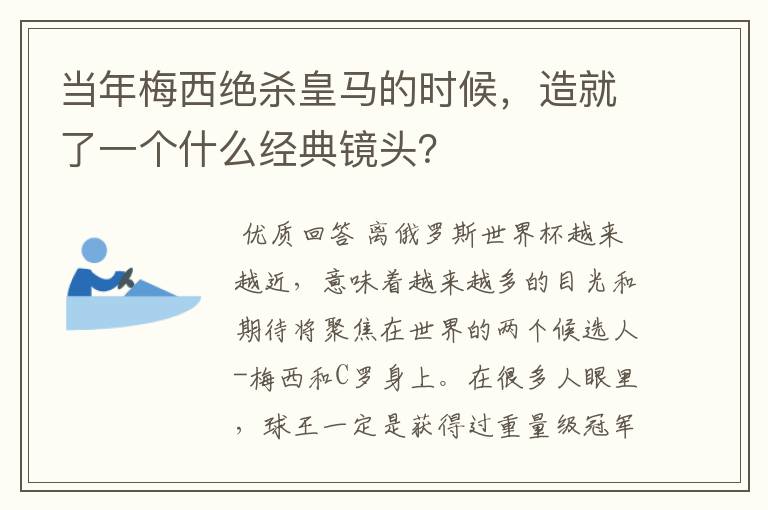 当年梅西绝杀皇马的时候，造就了一个什么经典镜头？

优质回答 离俄罗斯世界杯越来越近，意味着越来越多的目光和期待将聚焦在世界的两个候选人-梅西和C罗身上。在很多人眼里，球王一定是获得过重量级冠军